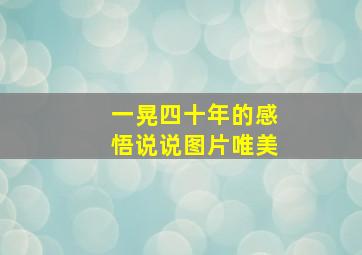 一晃四十年的感悟说说图片唯美